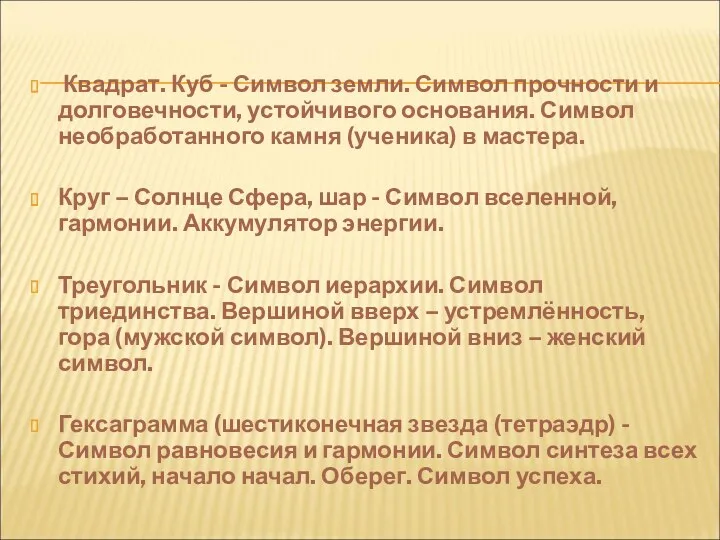 Квадрат. Куб - Символ земли. Символ прочности и долговечности, устойчивого основания. Символ необработанного камня (ученика) в мастера.

Круг – Солнце Сфера, шар - Символ вселенной, гармонии. Аккумулятор энергии.

Треугольник - Символ иерархии. Символ триединства. Вершиной вверх – устремлённость, гора (мужской символ). Вершиной вниз – женский символ.

Гексаграмма (шестиконечная звезда (тетраэдр) - Символ равновесия и гармонии. Символ синтеза всех стихий, начало начал. Оберег. Символ успеха.